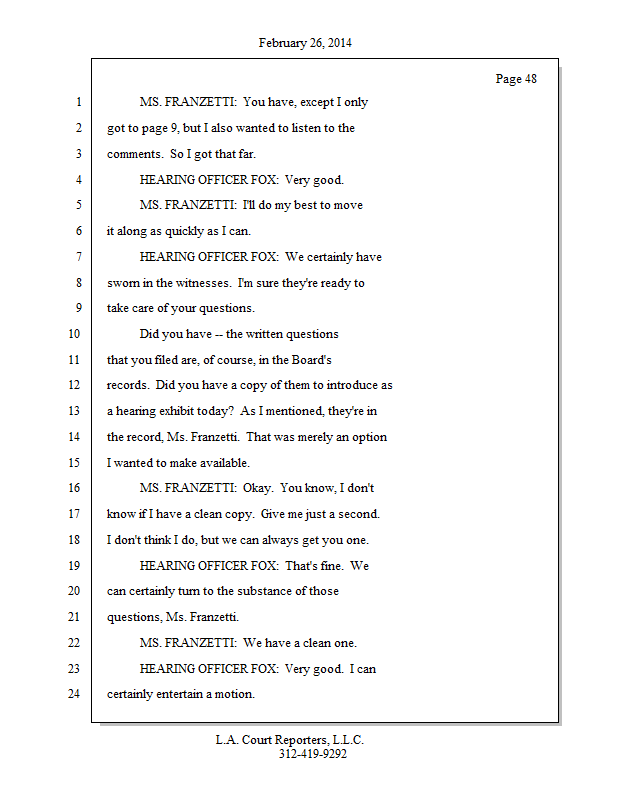 February 26, 2014

Page 48

1 MS. FRANZETTI: You have, except I only
2 got to page 9, but I also wanted to listen to the
3 comments. So I got that far.
4 HEARING OFFICER FOX: Very good.
5 MS. FRANZETTI: I'll do my best to move
6 it along as quickly as I can.
7 HEARING OFFICER FOX: We certainly have
8 sworn in the witnesses. I'm sure they're ready to
9 take care of your questions.
10 Did you have -- the written questions
11 that you filed are, of course, in the Board's
12 records. Did you have a copy of them to introduce as
13 a hearing exhibit today? As I mentioned, they're in
14 the record, Ms. Franzetti. That was merely an option
15 I wanted to make available.
16 MS. FRANZETTI: Okay. You know, I don't
17 know if I have a clean copy. Give me just a second.
18 I don't think I do, but we can always get you one.
19 HEARING OFFICER FOX: That's fine. We
20 can certainly turn to the substance of those
21 questions, Ms. Franzetti.
22 MS. FRANZETTI: We have a clean one.
23 HEARING OFFICER FOX: Very good. I can
24 certainly entertain a motion.

L.A. Court Reporters, L.L.C.
312-419-9292